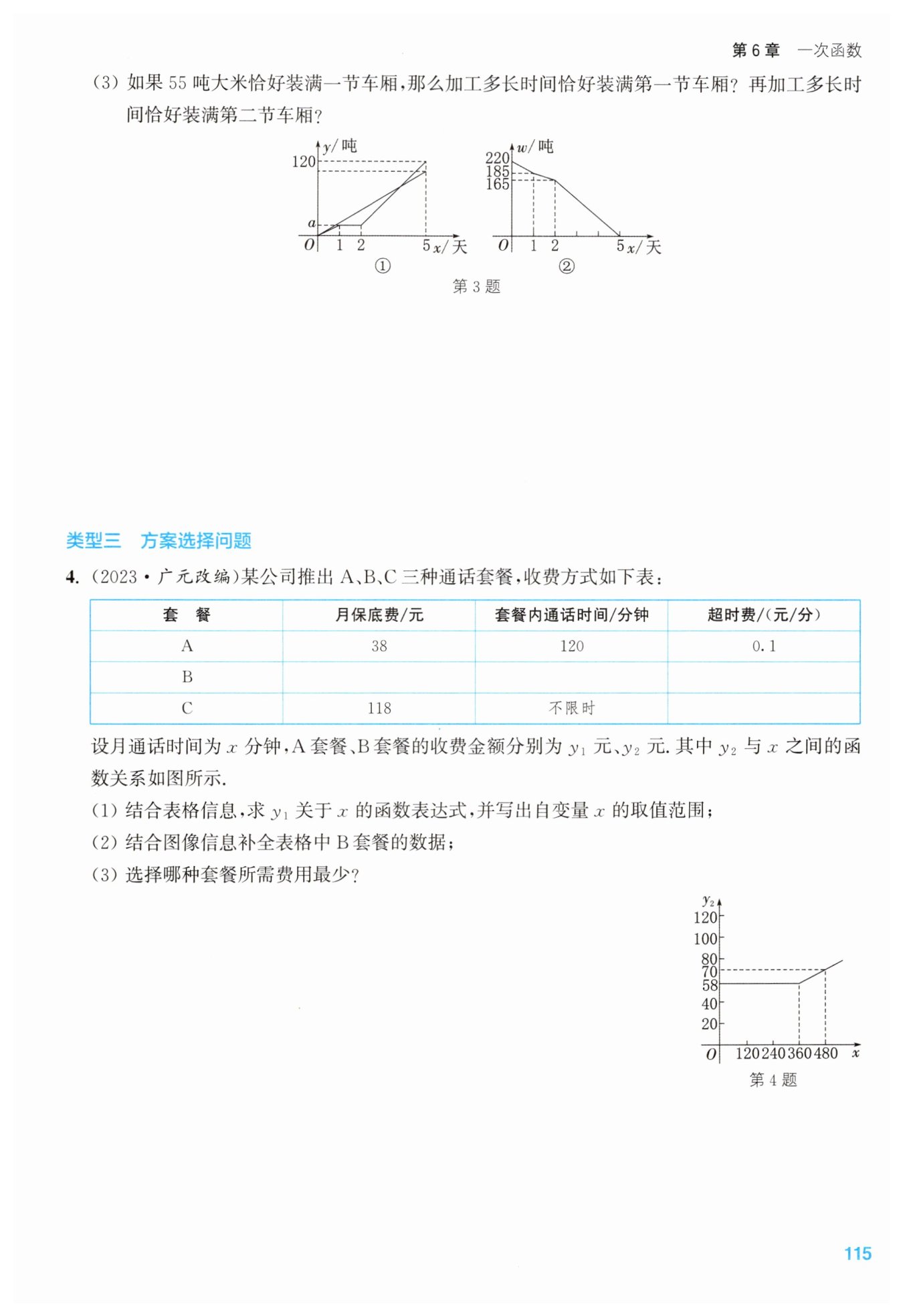 第 6 章　一次函数

(3) 如果 55 吨大米恰好装满一节车厢,那么加工多长时间恰好装满第一节车厢? 再加工多长时间恰好装满第二节车厢?

$y$/吨
120
$a$
$O$ 1 2 5 $x$/天
①

$w$/吨
220
185
165
$O$ 1 2 5 $x$/天
②

第 3 题

类型三　方案选择问题

4. (2023·广元改编)某公司推出 A、B、C 三种通话套餐,收费方式如下表:

| 套　餐 | 月保底费/元 | 套餐内通话时间/分钟 | 超时费/(元/分) |
|---|---|---|---|
| A | 38 | 120 | 0.1 |
| B | | | |
| C | 118 | 不限时 | |

设月通话时间为 $x$ 分钟,A 套餐、B 套餐的收费金额分别为 $y_1$ 元、$y_2$ 元. 其中 $y_2$ 与 $x$ 之间的函数关系如图所示.

(1) 结合表格信息,求 $y_1$ 关于 $x$ 的函数表达式,并写出自变量 $x$ 的取值范围;

(2) 结合图像信息补全表格中 B 套餐的数据;

(3) 选择哪种套餐所需费用最少?

$y_2$
120
100
80
70
58
40
20
$O$ 120 240 360 480 $x$

第 4 题

115